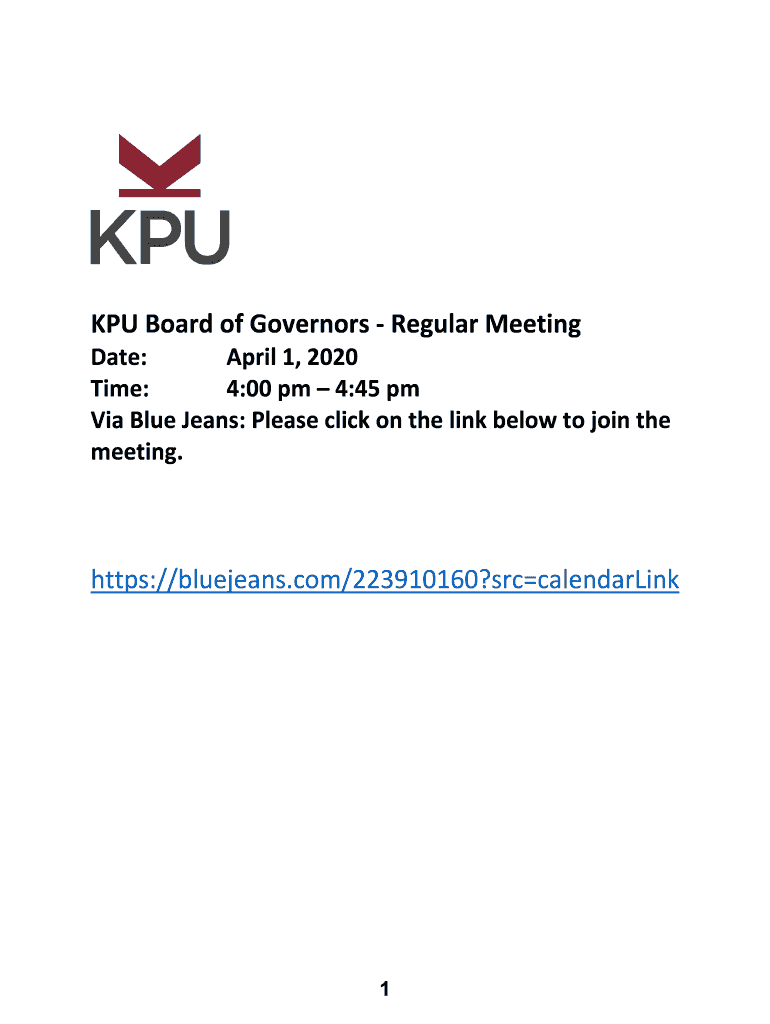 KPU

KPU Board of Governors - Regular Meeting
Date: April 1, 2020
Time: 4:00 pm – 4:45 pm
Via Blue Jeans: Please click on the link below to join the meeting.

https://bluejeans.com/223910160?src=calendarLink

1